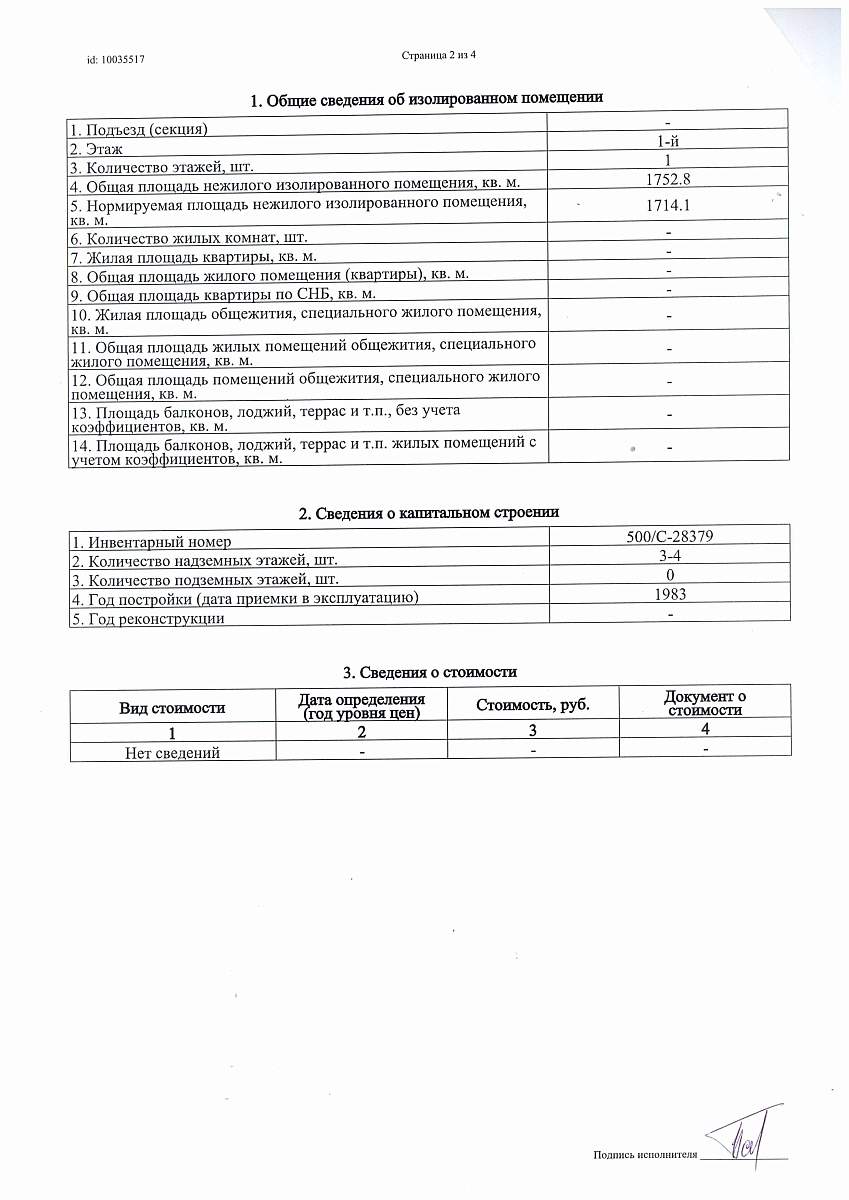 id: 10035517

Страница 2 из 4

1. Общие сведения об изолированном помещении

| | |
|---|---|
| 1. Подъезд (секция) | - |
| 2. Этаж | 1-й |
| 3. Количество этажей, шт. | 1 |
| 4. Общая площадь нежилого изолированного помещения, кв. м. | 1752.8 |
| 5. Нормируемая площадь нежилого изолированного помещения, кв. м. | 1714.1 |
| 6. Количество жилых комнат, шт. | - |
| 7. Жилая площадь квартиры, кв. м. | - |
| 8. Общая площадь жилого помещения (квартиры), кв. м. | - |
| 9. Общая площадь квартиры по СНБ, кв. м. | - |
| 10. Жилая площадь общежития, специального жилого помещения, кв. м. | - |
| 11. Общая площадь жилых помещений общежития, специального жилого помещения, кв. м. | - |
| 12. Общая площадь помещений общежития, специального жилого помещения, кв. м. | - |
| 13. Площадь балконов, лоджий, террас и т.п., без учета коэффициентов, кв. м. | - |
| 14. Площадь балконов, лоджий, террас и т.п. жилых помещений с учетом коэффициентов, кв. м. | - |

2. Сведения о капитальном строении

| | |
|---|---|
| 1. Инвентарный номер | 500/С-28379 |
| 2. Количество надземных этажей, шт. | 3-4 |
| 3. Количество подземных этажей, шт. | 0 |
| 4. Год постройки (дата приемки в эксплуатацию) | 1983 |
| 5. Год реконструкции | - |

3. Сведения о стоимости

| Вид стоимости | Дата определения (год уровня цен) | Стоимость, руб. | Документ о стоимости |
|---|---|---|---|
| 1 | 2 | 3 | 4 |
| Нет сведений | - | - | - |

Подпись исполнителя